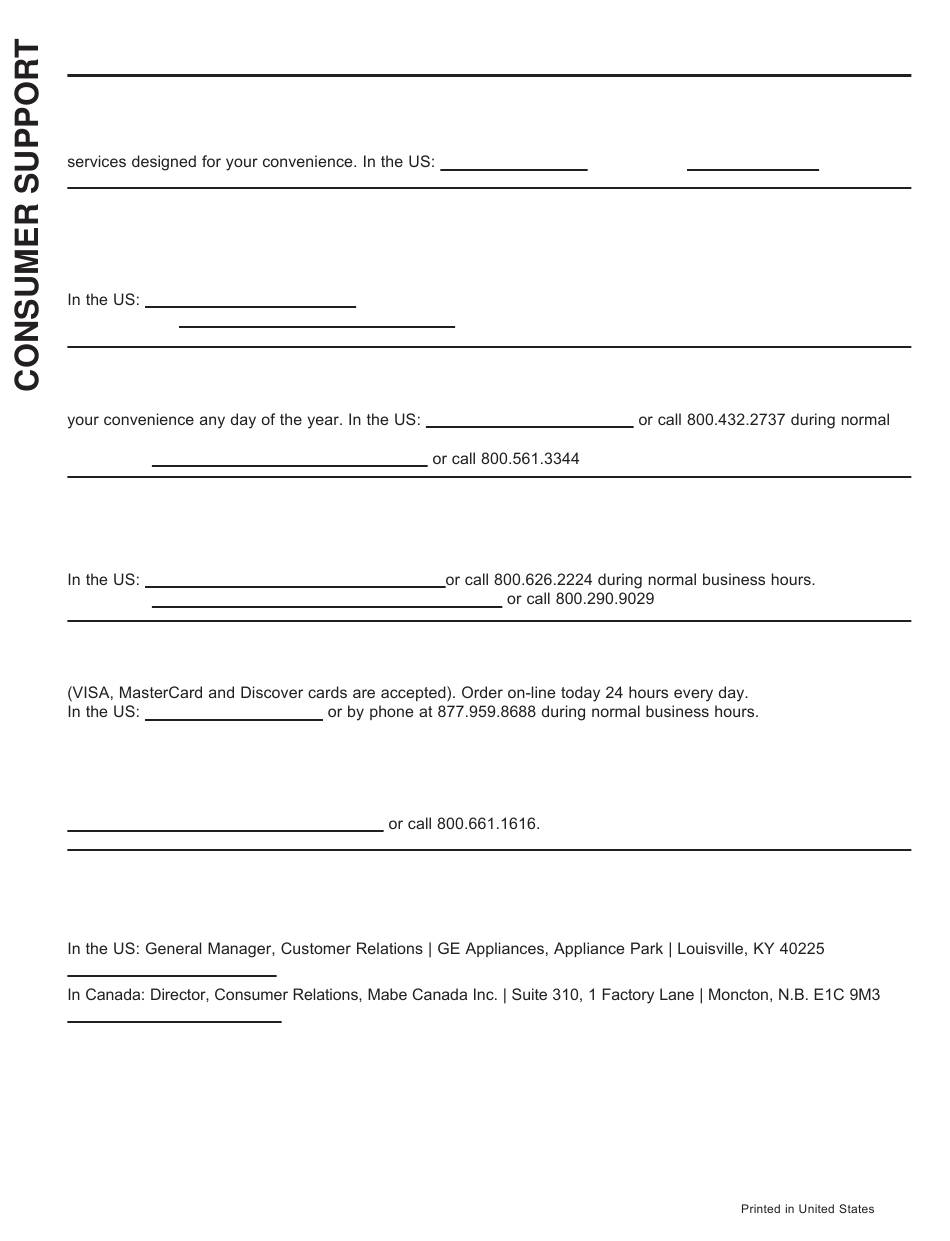 CONSUMER SUPPORT

services designed for your convenience. In the US:

In the US:

your convenience any day of the year. In the US: or call 800.432.2737 during normal

or call 800.561.3344

In the US: or call 800.626.2224 during normal business hours.
or call 800.290.9029

(VISA, MasterCard and Discover cards are accepted). Order on-line today 24 hours every day.
In the US: or by phone at 877.959.8688 during normal business hours.

or call 800.661.1616.

In the US: General Manager, Customer Relations | GE Appliances, Appliance Park | Louisville, KY 40225

In Canada: Director, Consumer Relations, Mabe Canada Inc. | Suite 310, 1 Factory Lane | Moncton, N.B. E1C 9M3

Printed in United States